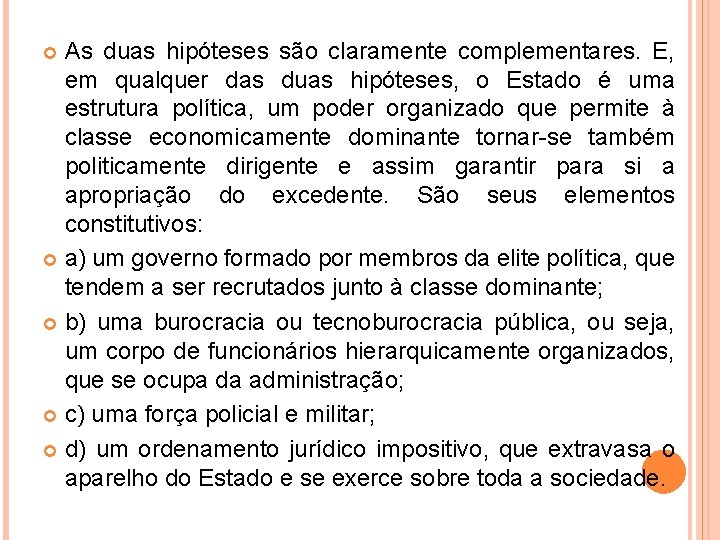 As duas hipóteses são claramente complementares. E, em qualquer das duas hipóteses, o Estado é uma estrutura política, um poder organizado que permite à classe economicamente dominante tornar-se também politicamente dirigente e assim garantir para si a apropriação do excedente. São seus elementos constitutivos:

a) um governo formado por membros da elite política, que tendem a ser recrutados junto à classe dominante;

b) uma burocracia ou tecnoburocracia pública, ou seja, um corpo de funcionários hierarquicamente organizados, que se ocupa da administração;

c) uma força policial e militar;

d) um ordenamento jurídico impositivo, que extravasa o aparelho do Estado e se exerce sobre toda a sociedade.